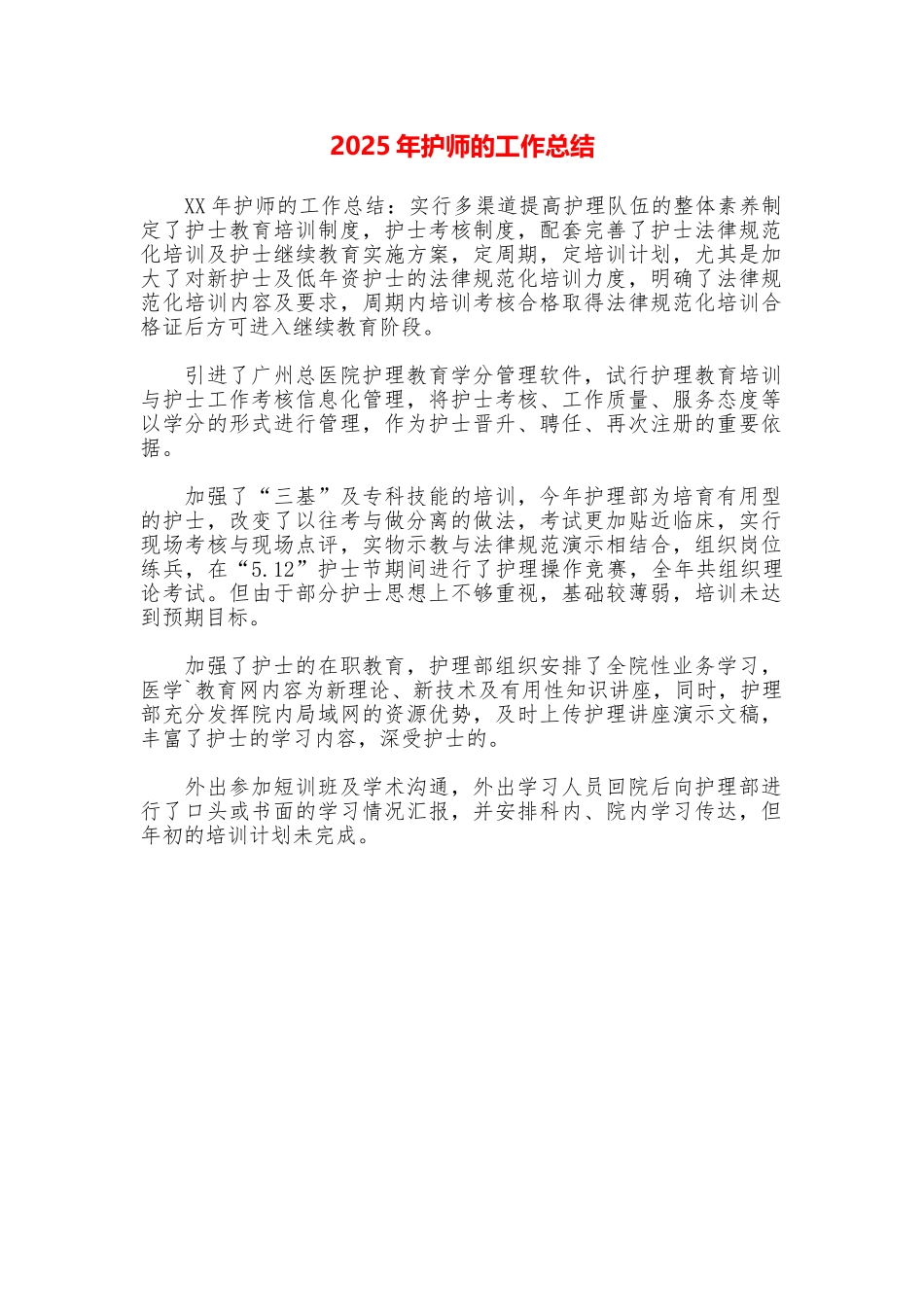 2025 年护师的工作总结

XX 年护师的工作总结：实行多渠道提高护理队伍的整体素养制定了护士教育培训制度，护士考核制度，配套完善了护士法律规范化培训及护士继续教育实施方案，定周期，定培训计划，尤其是加大了对新护士及低年资护士的法律规范化培训力度，明确了法律规范化培训内容及要求，周期内培训考核合格取得法律规范化培训合格证后方可进入继续教育阶段。

引进了广州总医院护理教育学分管理软件，试行护理教育培训与护士工作考核信息化管理，将护士考核、工作质量、服务态度等以学分的形式进行管理，作为护士晋升、聘任、再次注册的重要依据。

加强了“三基”及专科技能的培训，今年护理部为培育有用型的护士，改变了以往考与做分离的做法，考试更加贴近临床，实行现场考核与现场点评，实物示教与法律规范演示相结合，组织岗位练兵，在“5.12”护士节期间进行了护理操作竞赛，全年共组织理论考试。但由于部分护士思想上不够重视，基础较薄弱，培训未达到预期目标。

加强了护士的在职教育，护理部组织安排了全院性业务学习，医学`教育网内容为新理论、新技术及有用性知识讲座，同时，护理部充分发挥院内局域网的资源优势，及时上传护理讲座演示文稿，丰富了护士的学习内容，深受护士的。

外出参加短训班及学术沟通，外出学习人员回院后向护理部进行了口头或书面的学习情况汇报，并安排科内、院内学习传达，但年初的培训计划未完成。